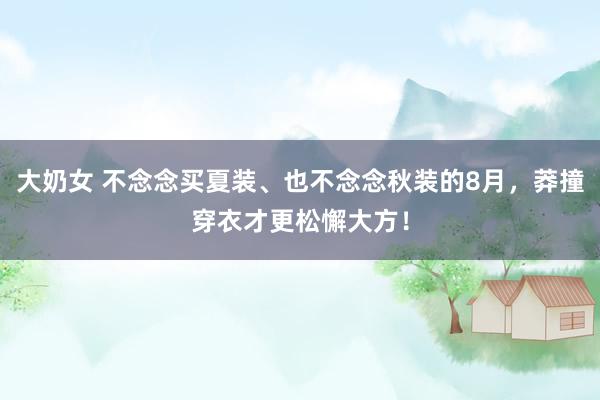 大奶女 不念念买夏装、也不念念秋装的8月，莽撞穿衣才更松懈大方！